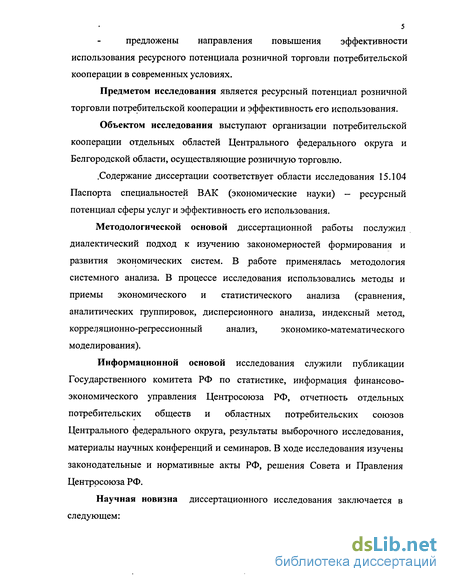 5

- предложены направления повышения эффективности использования ресурсного потенциала розничной торговли потребительской кооперации в современных условиях.

Предметом исследования является ресурсный потенциал розничной торговли потребительской кооперации и эффективность его использования.

Объектом исследования выступают организации потребительской кооперации отдельных областей Центрального федерального округа и Белгородской области, осуществляющие розничную торговлю.

Содержание диссертации соответствует области исследования 15.104 Паспорта специальностей ВАК (экономические науки) – ресурсный потенциал сферы услуг и эффективность его использования.

Методологической основой диссертационной работы послужил диалектический подход к изучению закономерностей формирования и развития экономических систем. В работе применялась методология системного анализа. В процессе исследования использовались методы и приемы экономического и статистического анализа (сравнения, аналитических группировок, дисперсионного анализа, индексный метод, корреляционно-регрессионный анализ, экономико-математического моделирования).

Информационной основой исследования служили публикации Государственного комитета РФ по статистике, информация финансово-экономического управления Центросоюза РФ, отчетность отдельных потребительских обществ и областных потребительских союзов Центрального федерального округа, результаты выборочного исследования, материалы научных конференций и семинаров. В ходе исследования изучены законодательные и нормативные акты РФ, решения Совета и Правления Центросоюза РФ.

Научная новизна диссертационного исследования заключается в следующем:

dsLib.net
библиотека диссертаций